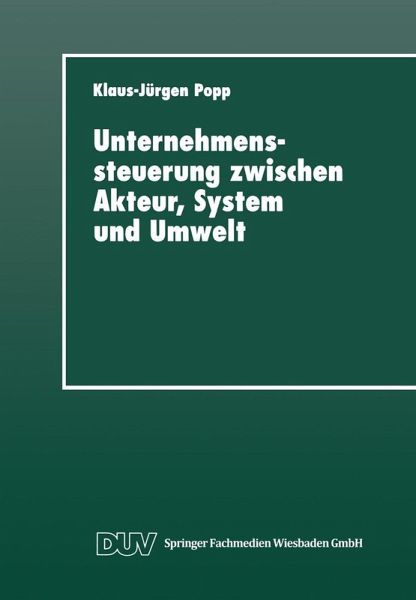 Klaus-Jürgen Popp

Unternehmenssteuerung zwischen Akteur, System und Umwelt

DUV Springer Fachmedien Wiesbaden GmbH